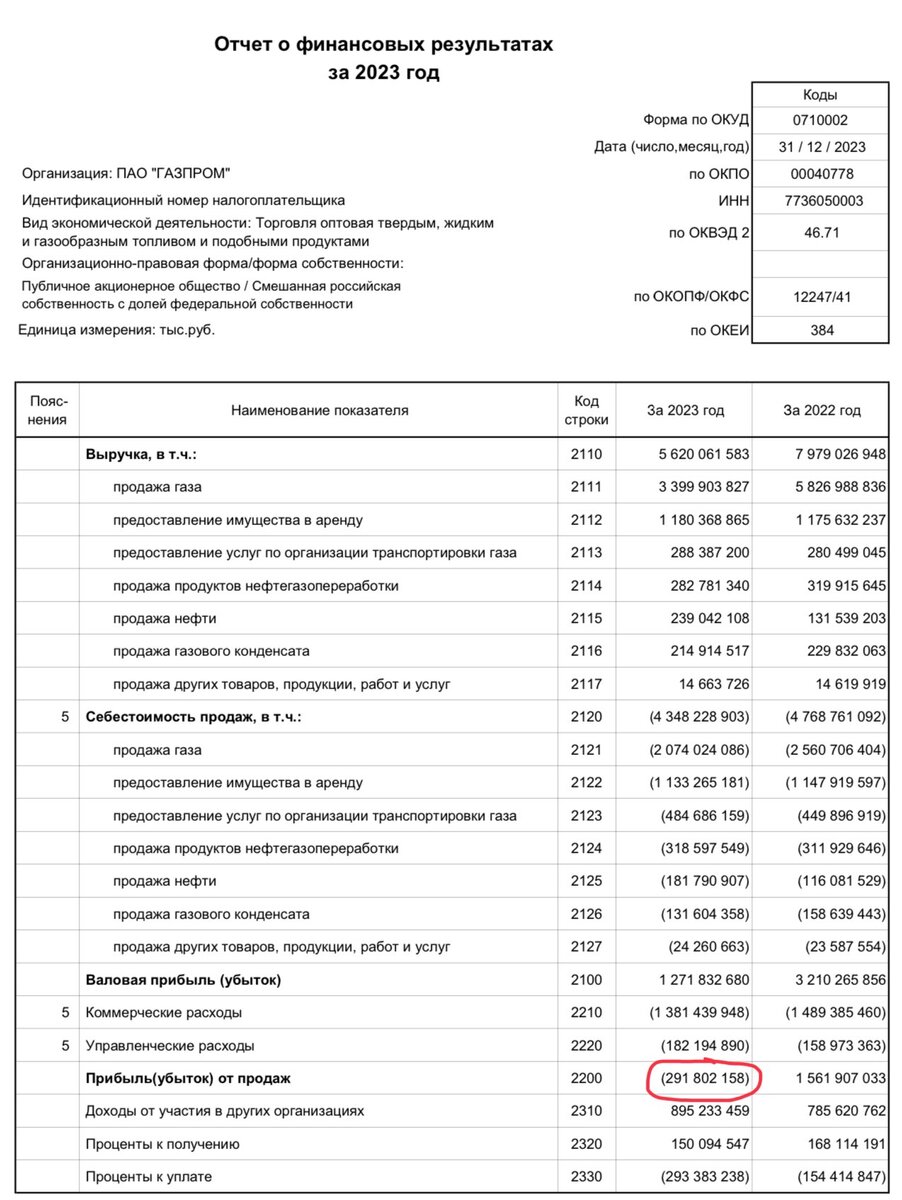 Отчет о финансовых результатах
за 2023 год

| | | Коды |
|---|---|---|
| | Форма по ОКУД | 0710002 |
| | Дата (число,месяц,год) | 31 / 12 / 2023 |
| Организация: ПАО "ГАЗПРОМ" | по ОКПО | 00040778 |
| Идентификационный номер налогоплательщика | ИНН | 7736050003 |
| Вид экономической деятельности: Торговля оптовая твердым, жидким и газообразным топливом и подобными продуктами | по ОКВЭД 2 | 46.71 |
| Организационно-правовая форма/форма собственности: | | |
| Публичное акционерное общество / Смешанная российская собственность с долей федеральной собственности | по ОКОПФ/ОКФС | 12247/41 |
| Единица измерения: тыс.руб. | по ОКЕИ | 384 |

| Пояснения | Наименование показателя | Код строки | За 2023 год | За 2022 год |
|---|---|---|---|---|
| | Выручка, в т.ч.: | 2110 | 5 620 061 583 | 7 979 026 948 |
| | продажа газа | 2111 | 3 399 903 827 | 5 826 988 836 |
| | предоставление имущества в аренду | 2112 | 1 180 368 865 | 1 175 632 237 |
| | предоставление услуг по организации транспортировки газа | 2113 | 288 387 200 | 280 499 045 |
| | продажа продуктов нефтегазопереработки | 2114 | 282 781 340 | 319 915 645 |
| | продажа нефти | 2115 | 239 042 108 | 131 539 203 |
| | продажа газового конденсата | 2116 | 214 914 517 | 229 832 063 |
| | продажа других товаров, продукции, работ и услуг | 2117 | 14 663 726 | 14 619 919 |
| 5 | Себестоимость продаж, в т.ч.: | 2120 | (4 348 228 903) | (4 768 761 092) |
| | продажа газа | 2121 | (2 074 024 086) | (2 560 706 404) |
| | предоставление имущества в аренду | 2122 | (1 133 265 181) | (1 147 919 597) |
| | предоставление услуг по организации транспортировки газа | 2123 | (484 686 159) | (449 896 919) |
| | продажа продуктов нефтегазопереработки | 2124 | (318 597 549) | (311 929 646) |
| | продажа нефти | 2125 | (181 790 907) | (116 081 529) |
| | продажа газового конденсата | 2126 | (131 604 358) | (158 639 443) |
| | продажа других товаров, продукции, работ и услуг | 2127 | (24 260 663) | (23 587 554) |
| | Валовая прибыль (убыток) | 2100 | 1 271 832 680 | 3 210 265 856 |
| 5 | Коммерческие расходы | 2210 | (1 381 439 948) | (1 489 385 460) |
| 5 | Управленческие расходы | 2220 | (182 194 890) | (158 973 363) |
| | Прибыль(убыток) от продаж | 2200 | (291 802 158) | 1 561 907 033 |
| | Доходы от участия в других организациях | 2310 | 895 233 459 | 785 620 762 |
| | Проценты к получению | 2320 | 150 094 547 | 168 114 191 |
| | Проценты к уплате | 2330 | (293 383 238) | (154 414 847) |